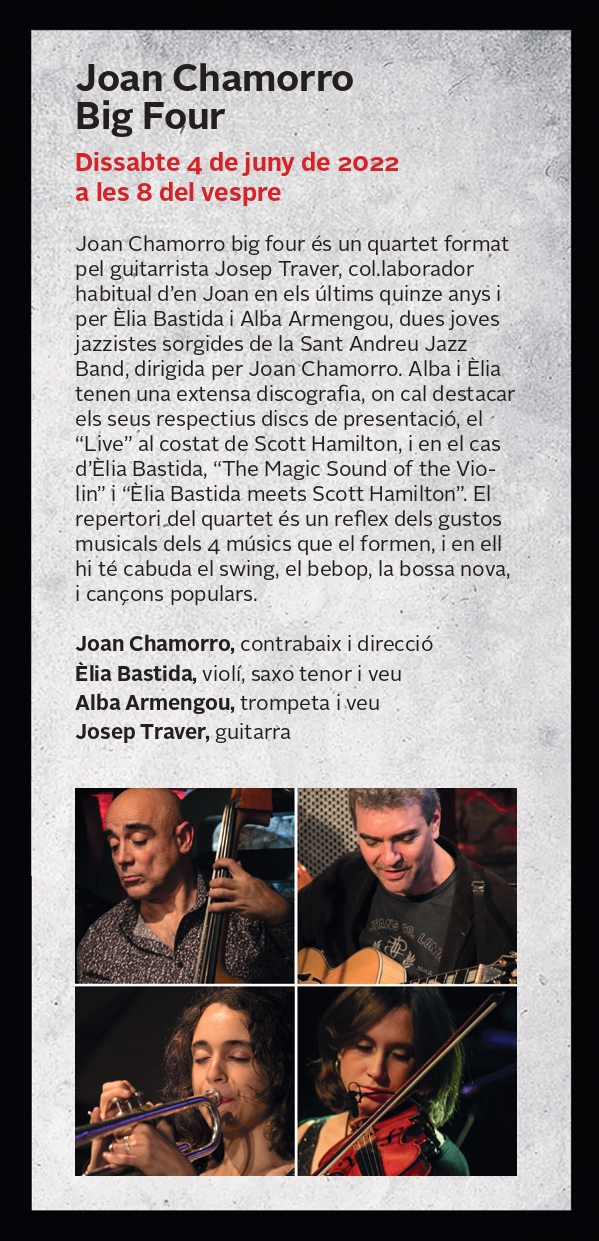 Joan Chamorro
Big Four

Dissabte 4 de juny de 2022
a les 8 del vespre

Joan Chamorro big four és un quartet format pel guitarrista Josep Traver, col.laborador habitual d'en Joan en els últims quinze anys i per Èlia Bastida i Alba Armengou, dues joves jazzistes sorgides de la Sant Andreu Jazz Band, dirigida per Joan Chamorro. Alba i Èlia tenen una extensa discografia, on cal destacar els seus respectius discs de presentació, el "Live" al costat de Scott Hamilton, i en el cas d'Èlia Bastida, "The Magic Sound of the Violin" i "Èlia Bastida meets Scott Hamilton". El repertori del quartet és un reflex dels gustos musicals dels 4 músics que el formen, i en ell hi té cabuda el swing, el bebop, la bossa nova, i cançons populars.

Joan Chamorro, contrabaix i direcció
Èlia Bastida, violí, saxo tenor i veu
Alba Armengou, trompeta i veu
Josep Traver, guitarra